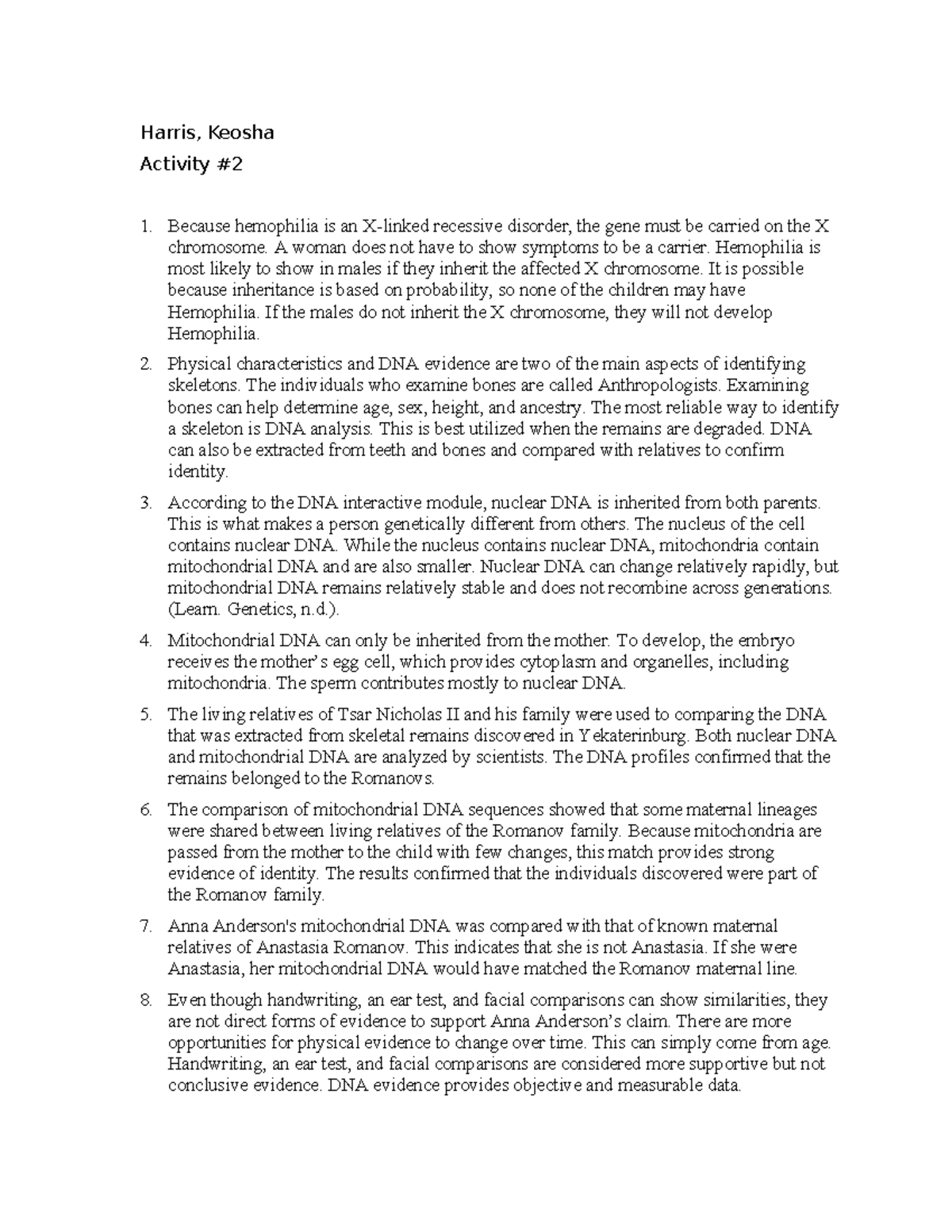 Harris, Keosha

Activity #2

1. Because hemophilia is an X-linked recessive disorder, the gene must be carried on the X chromosome. A woman does not have to show symptoms to be a carrier. Hemophilia is most likely to show in males if they inherit the affected X chromosome. It is possible because inheritance is based on probability, so none of the children may have Hemophilia. If the males do not inherit the X chromosome, they will not develop Hemophilia.

2. Physical characteristics and DNA evidence are two of the main aspects of identifying skeletons. The individuals who examine bones are called Anthropologists. Examining bones can help determine age, sex, height, and ancestry. The most reliable way to identify a skeleton is DNA analysis. This is best utilized when the remains are degraded. DNA can also be extracted from teeth and bones and compared with relatives to confirm identity.

3. According to the DNA interactive module, nuclear DNA is inherited from both parents. This is what makes a person genetically different from others. The nucleus of the cell contains nuclear DNA. While the nucleus contains nuclear DNA, mitochondria contain mitochondrial DNA and are also smaller. Nuclear DNA can change relatively rapidly, but mitochondrial DNA remains relatively stable and does not recombine across generations. (Learn. Genetics, n.d.).

4. Mitochondrial DNA can only be inherited from the mother. To develop, the embryo receives the mother's egg cell, which provides cytoplasm and organelles, including mitochondria. The sperm contributes mostly to nuclear DNA.

5. The living relatives of Tsar Nicholas II and his family were used to comparing the DNA that was extracted from skeletal remains discovered in Yekaterinburg. Both nuclear DNA and mitochondrial DNA are analyzed by scientists. The DNA profiles confirmed that the remains belonged to the Romanovs.

6. The comparison of mitochondrial DNA sequences showed that some maternal lineages were shared between living relatives of the Romanov family. Because mitochondria are passed from the mother to the child with few changes, this match provides strong evidence of identity. The results confirmed that the individuals discovered were part of the Romanov family.

7. Anna Anderson's mitochondrial DNA was compared with that of known maternal relatives of Anastasia Romanov. This indicates that she is not Anastasia. If she were Anastasia, her mitochondrial DNA would have matched the Romanov maternal line.

8. Even though handwriting, an ear test, and facial comparisons can show similarities, they are not direct forms of evidence to support Anna Anderson's claim. There are more opportunities for physical evidence to change over time. This can simply come from age. Handwriting, an ear test, and facial comparisons are considered more supportive but not conclusive evidence. DNA evidence provides objective and measurable data.